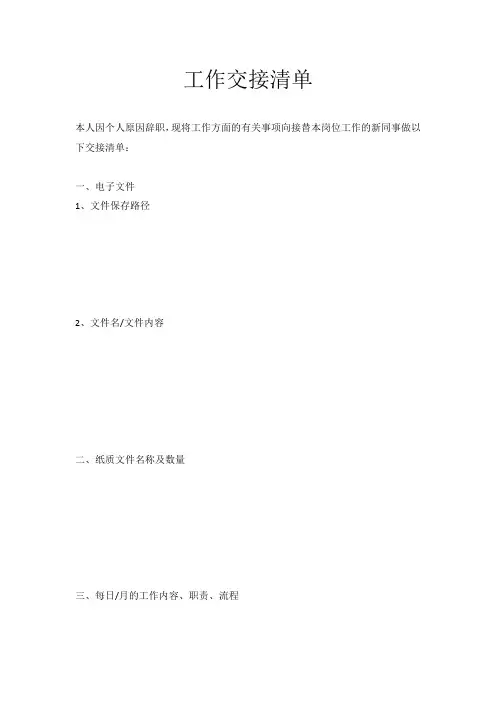 工作交接清单

本人因个人原因辞职，现将工作方面的有关事项向接替本岗位工作的新同事做以下交接清单：

一、电子文件

1、文件保存路径

2、文件名/文件内容

二、纸质文件名称及数量

三、每日/月的工作内容、职责、流程